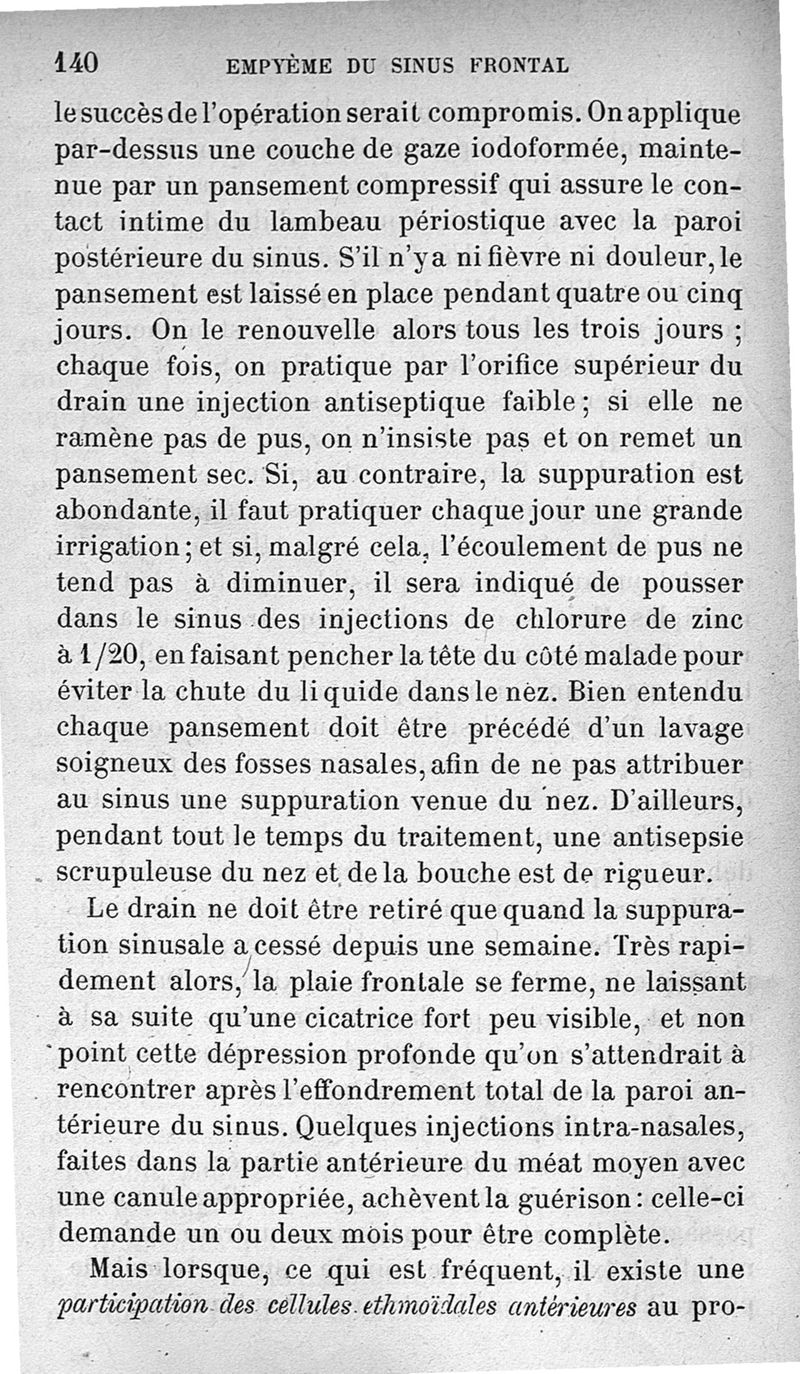 140 EMPYÈME DU SINUS FRONTAL

le succès de l'opération serait compromis. On applique par-dessus une couche de gaze iodoformée, maintenue par un pansement compressif qui assure le contact intime du lambeau périostique avec la paroi postérieure du sinus. S'il n'y a ni fièvre ni douleur, le pansement est laissé en place pendant quatre ou cinq jours. On le renouvelle alors tous les trois jours ; chaque fois, on pratique par l'orifice supérieur du drain une injection antiseptique faible ; si elle ne ramène pas de pus, on n'insiste pas et on remet un pansement sec. Si, au contraire, la suppuration est abondante, il faut pratiquer chaque jour une grande irrigation ; et si, malgré cela, l'écoulement de pus ne tend pas à diminuer, il sera indiqué de pousser dans le sinus des injections de chlorure de zinc à 1/20, en faisant pencher la tête du côté malade pour éviter la chute du liquide dans le nez. Bien entendu chaque pansement doit être précédé d'un lavage soigneux des fosses nasales, afin de ne pas attribuer au sinus une suppuration venue du nez. D'ailleurs, pendant tout le temps du traitement, une antisepsie scrupuleuse du nez et de la bouche est de rigueur.

Le drain ne doit être retiré que quand la suppuration sinusale a cessé depuis une semaine. Très rapidement alors, la plaie frontale se ferme, ne laissant à sa suite qu'une cicatrice fort peu visible, et non point cette dépression profonde qu'on s'attendrait à rencontrer après l'effondrement total de la paroi antérieure du sinus. Quelques injections intra-nasales, faites dans la partie antérieure du méat moyen avec une canule appropriée, achèvent la guérison : celle-ci demande un ou deux mois pour être complète.

Mais lorsque, ce qui est fréquent, il existe une participation des cellules ethmoïdales antérieures au pro-